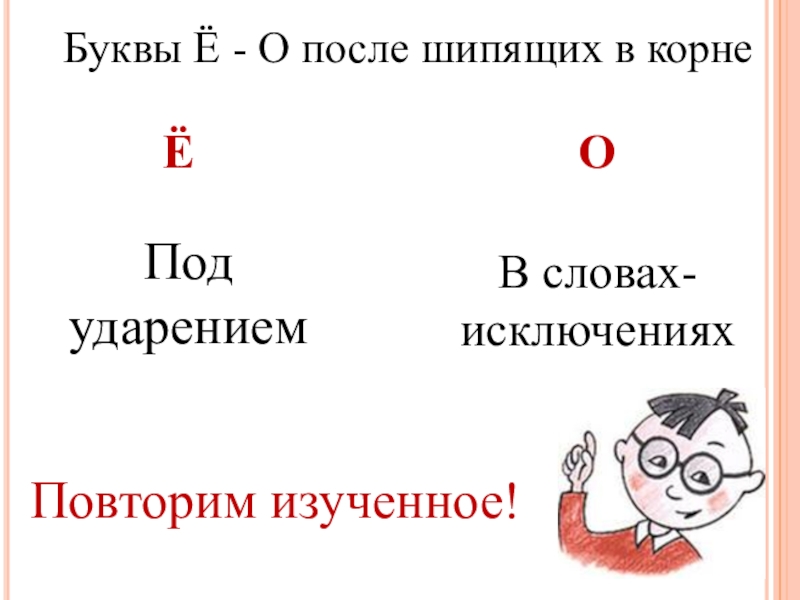 Буквы Ё - О после шипящих в корне

Ё

Под ударением

О

В словах-исключениях

Повторим изученное!